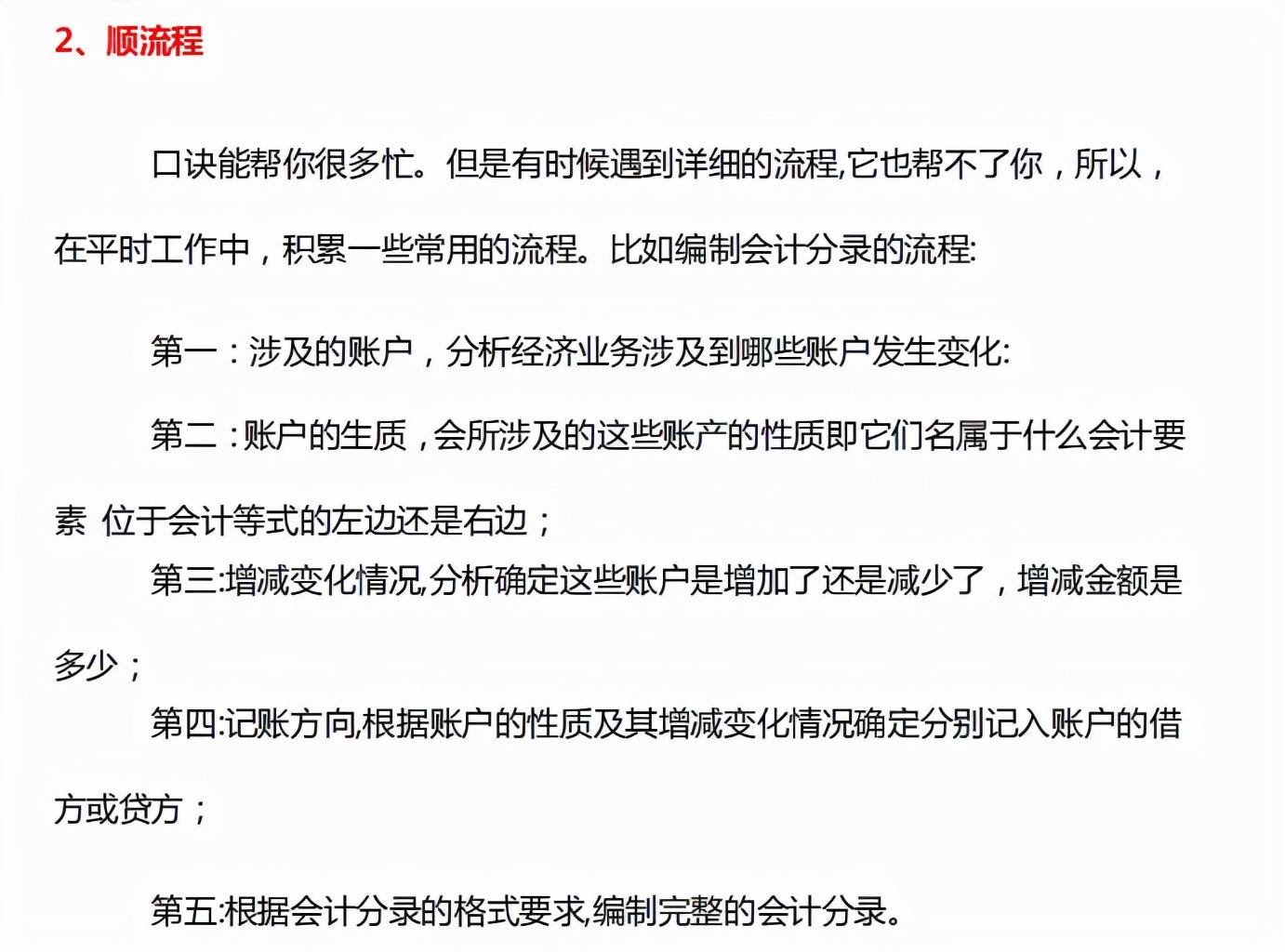 2、顺流程

口诀能帮你很多忙。但是有时候遇到详细的流程,它也帮不了你，所以，在平时工作中，积累一些常用的流程。比如编制会计分录的流程:

第一：涉及的账户，分析经济业务涉及到哪些账户发生变化:

第二：账户的生质，会所涉及的这些账产的性质即它们名属于什么会计要素 位于会计等式的左边还是右边；

第三:增减变化情况,分析确定这些账户是增加了还是减少了，增减金额是多少；

第四:记账方向,根据账户的性质及其增减变化情况确定分别记入账户的借方或贷方；

第五:根据会计分录的格式要求,编制完整的会计分录。